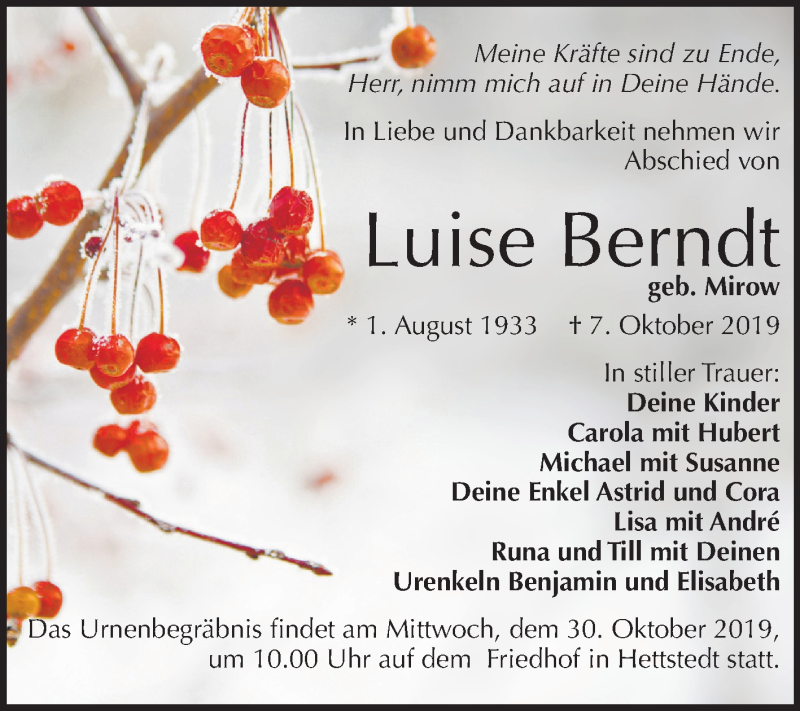 Meine Kräfte sind zu Ende,
Herr, nimm mich auf in Deine Hände.

In Liebe und Dankbarkeit nehmen wir
Abschied von

Luise Berndt
geb. Mirow

* 1. August 1933 † 7. Oktober 2019

In stiller Trauer:
Deine Kinder
Carola mit Hubert
Michael mit Susanne
Deine Enkel Astrid und Cora
Lisa mit André
Runa und Till mit Deinen
Urenkeln Benjamin und Elisabeth

Das Urnenbegräbnis findet am Mittwoch, dem 30. Oktober 2019,
um 10.00 Uhr auf dem Friedhof in Hettstedt statt.